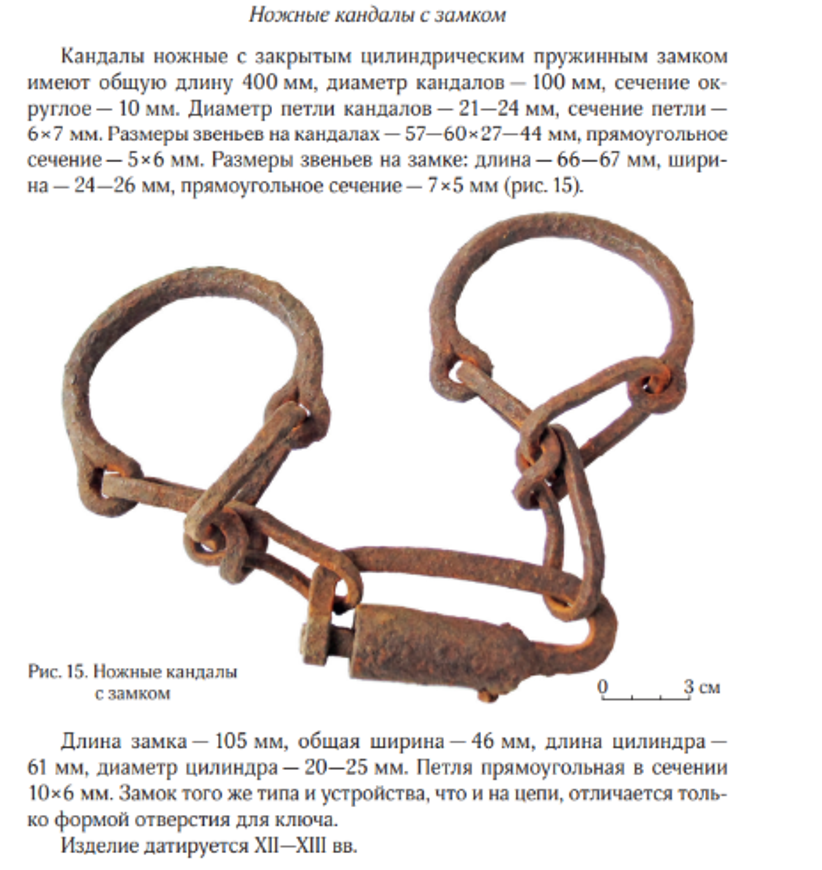 Ножные кандалы с замком

Кандалы ножные с закрытым цилиндрическим пружинным замком имеют общую длину 400 мм, диаметр кандалов — 100 мм, сечение округлое — 10 мм. Диаметр петли кандалов — 21—24 мм, сечение петли — 6×7 мм. Размеры звеньев на кандалах — 57—60×27—44 мм, прямоугольное сечение — 5×6 мм. Размеры звеньев на замке: длина — 66—67 мм, ширина — 24—26 мм, прямоугольное сечение — 7×5 мм (рис. 15).

Рис. 15. Ножные кандалы с замком

0 3 см

Длина замка — 105 мм, общая ширина — 46 мм, длина цилиндра — 61 мм, диаметр цилиндра — 20—25 мм. Петля прямоугольная в сечении 10×6 мм. Замок того же типа и устройства, что и на цепи, отличается только формой отверстия для ключа.

Изделие датируется XII—XIII вв.